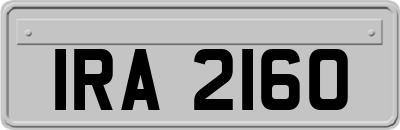 IRA 2160